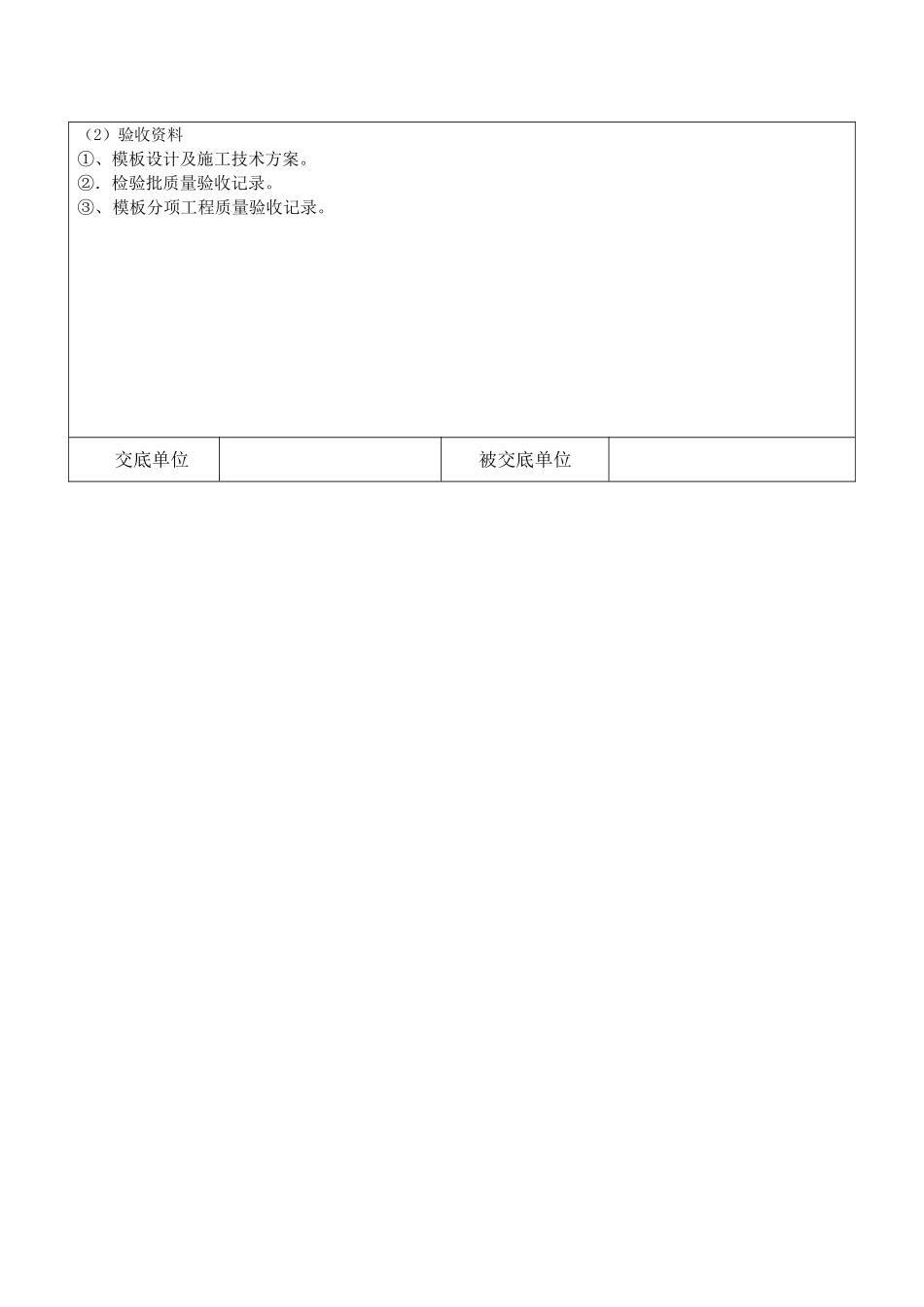 （2）验收资料
①、模板设计及施工技术方案。
②．检验批质量验收记录。
③、模板分项工程质量验收记录。

交底单位

被交底单位